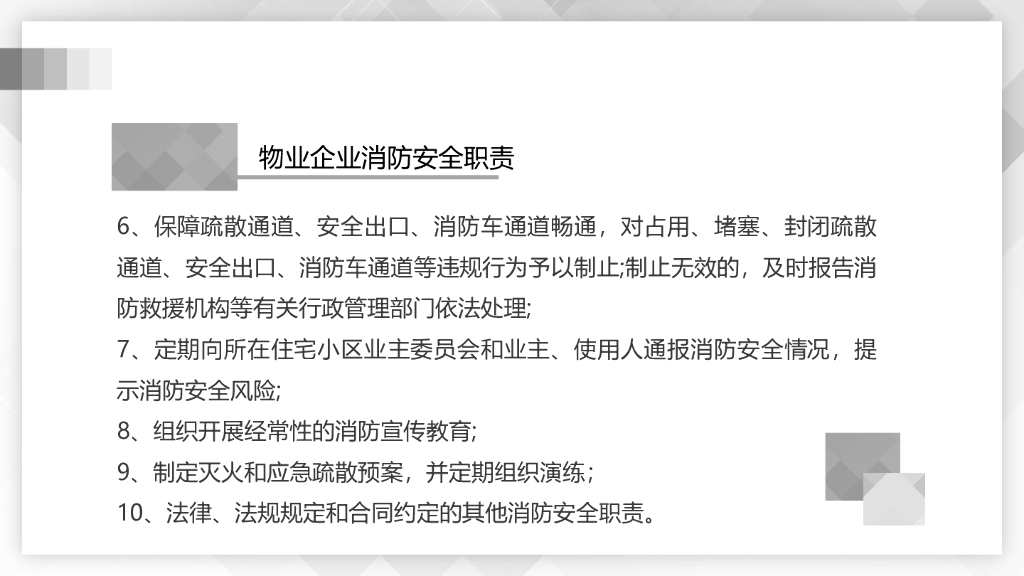 物业企业消防安全职责

6、保障疏散通道、安全出口、消防车通道畅通，对占用、堵塞、封闭疏散通道、安全出口、消防车通道等违规行为予以制止;制止无效的，及时报告消防救援机构等有关行政管理部门依法处理;

7、定期向所在住宅小区业主委员会和业主、使用人通报消防安全情况，提示消防安全风险;

8、组织开展经常性的消防宣传教育;

9、制定灭火和应急疏散预案，并定期组织演练；

10、法律、法规规定和合同约定的其他消防安全职责。